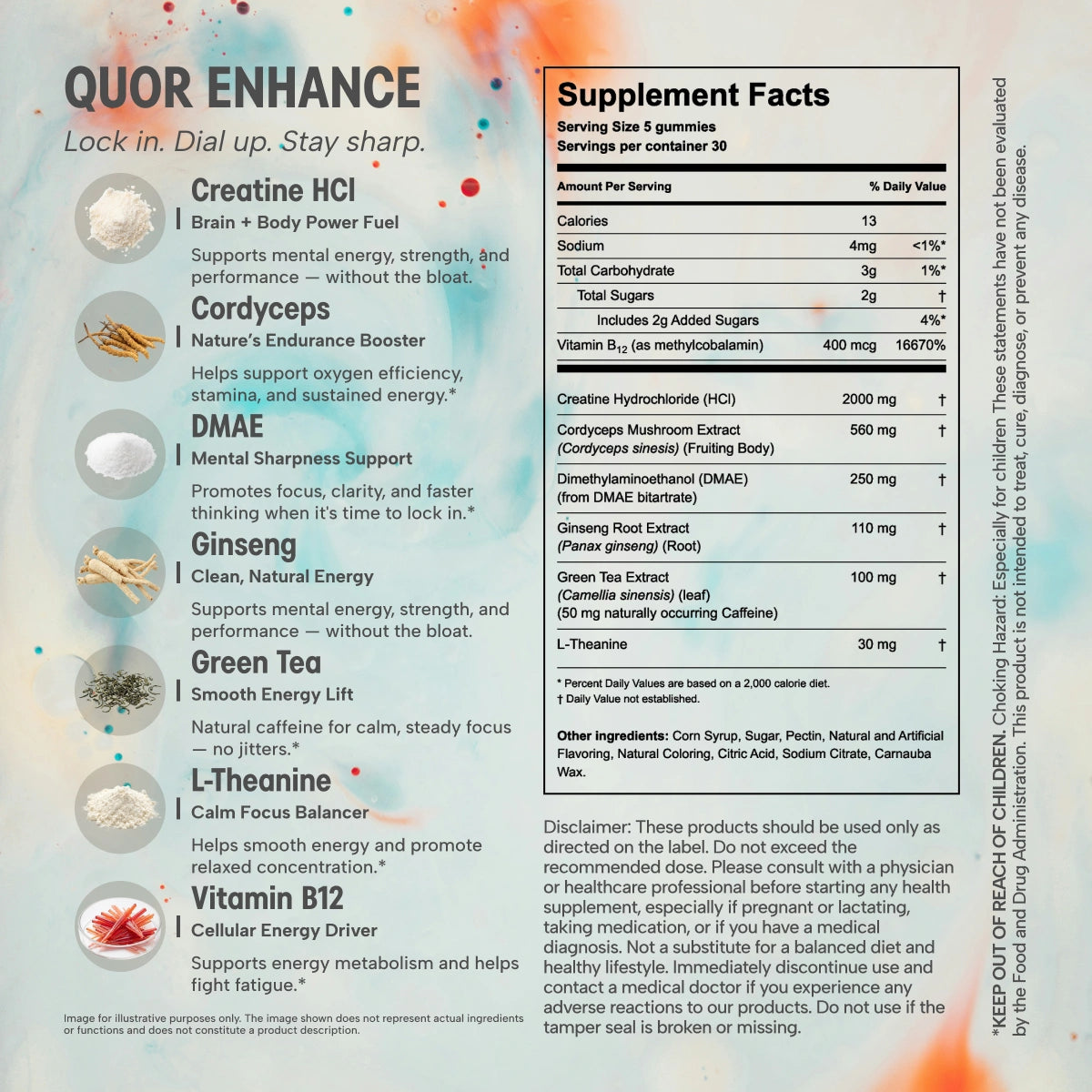 QUOR ENHANCE
Lock in. Dial up. Stay sharp.

Creatine HCl
Brain + Body Power Fuel
Supports mental energy, strength, and performance — without the bloat.

Cordyceps
Nature's Endurance Booster
Helps support oxygen efficiency, stamina, and sustained energy.*

DMAE
Mental Sharpness Support
Promotes focus, clarity, and faster thinking when it's time to lock in.*

Ginseng
Clean, Natural Energy
Supports mental energy, strength, and performance — without the bloat.

Green Tea
Smooth Energy Lift
Natural caffeine for calm, steady focus — no jitters.*

L-Theanine
Calm Focus Balancer
Helps smooth energy and promote relaxed concentration.*

Vitamin B12
Cellular Energy Driver
Supports energy metabolism and helps fight fatigue.*

Image for illustrative purposes only. The image shown does not represent actual ingredients or functions and does not constitute a product description.

Supplement Facts
Serving Size 5 gummies
Servings per container 30

| Amount Per Serving | | % Daily Value |
|---|---|---|
| Calories | 13 | |
| Sodium | 4mg | <1%* |
| Total Carbohydrate | 3g | 1%* |
| Total Sugars | 2g | † |
| Includes 2g Added Sugars | | 4%* |
| Vitamin $B_{12}$ (as methylcobalamin) | 400 mcg | 16670% |
| Creatine Hydrochloride (HCl) | 2000 mg | † |
| Cordyceps Mushroom Extract (Cordyceps sinesis) (Fruiting Body) | 560 mg | † |
| Dimethylaminoethanol (DMAE) (from DMAE bitartrate) | 250 mg | † |
| Ginseng Root Extract (Panax ginseng) (Root) | 110 mg | † |
| Green Tea Extract (Camellia sinensis) (leaf) (50 mg naturally occurring Caffeine) | 100 mg | † |
| L-Theanine | 30 mg | † |

* Percent Daily Values are based on a 2,000 calorie diet.
† Daily Value not established.

Other ingredients: Corn Syrup, Sugar, Pectin, Natural and Artificial Flavoring, Natural Coloring, Citric Acid, Sodium Citrate, Carnauba Wax.

Disclaimer: These products should be used only as directed on the label. Do not exceed the recommended dose. Please consult with a physician or healthcare professional before starting any health supplement, especially if pregnant or lactating, taking medication, or if you have a medical diagnosis. Not a substitute for a balanced diet and healthy lifestyle. Immediately discontinue use and contact a medical doctor if you experience any adverse reactions to our products. Do not use if the tamper seal is broken or missing.

*KEEP OUT OF REACH OF CHILDREN. Choking Hazard: Especially for children These statements have not been evaluated by the Food and Drug Administration. This product is not intended to treat, cure, diagnose, or prevent any disease.